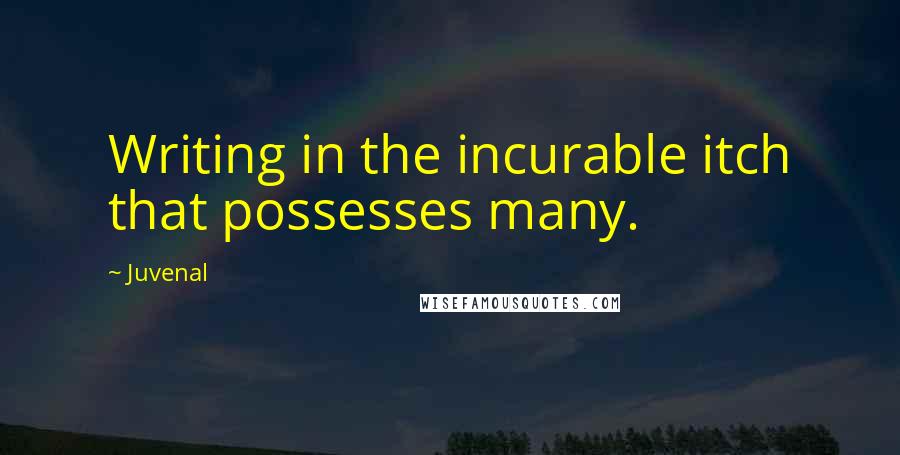 Writing in the incurable itch that possesses many.

~ Juvenal

WISEFAMOUSQUOTES.COM